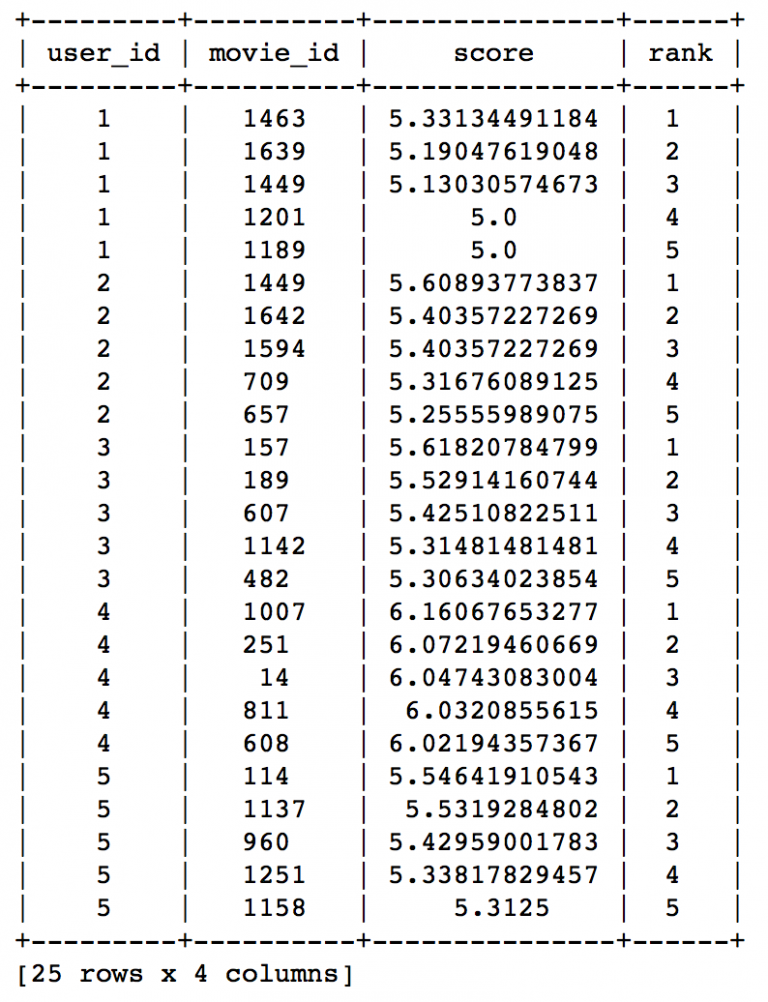 | user_id | movie_id | score | rank |
|---|---|---|---|
| 1 | 1463 | 5.33134491184 | 1 |
| 1 | 1639 | 5.19047619048 | 2 |
| 1 | 1449 | 5.13030574673 | 3 |
| 1 | 1201 | 5.0 | 4 |
| 1 | 1189 | 5.0 | 5 |
| 2 | 1449 | 5.60893773837 | 1 |
| 2 | 1642 | 5.40357227269 | 2 |
| 2 | 1594 | 5.40357227269 | 3 |
| 2 | 709 | 5.31676089125 | 4 |
| 2 | 657 | 5.25555989075 | 5 |
| 3 | 157 | 5.61820784799 | 1 |
| 3 | 189 | 5.52914160744 | 2 |
| 3 | 607 | 5.42510822511 | 3 |
| 3 | 1142 | 5.31481481481 | 4 |
| 3 | 482 | 5.30634023854 | 5 |
| 4 | 1007 | 6.16067653277 | 1 |
| 4 | 251 | 6.07219460669 | 2 |
| 4 | 14 | 6.04743083004 | 3 |
| 4 | 811 | 6.0320855615 | 4 |
| 4 | 608 | 6.02194357367 | 5 |
| 5 | 114 | 5.54641910543 | 1 |
| 5 | 1137 | 5.5319284802 | 2 |
| 5 | 960 | 5.42959001783 | 3 |
| 5 | 1251 | 5.33817829457 | 4 |
| 5 | 1158 | 5.3125 | 5 |

[25 rows x 4 columns]